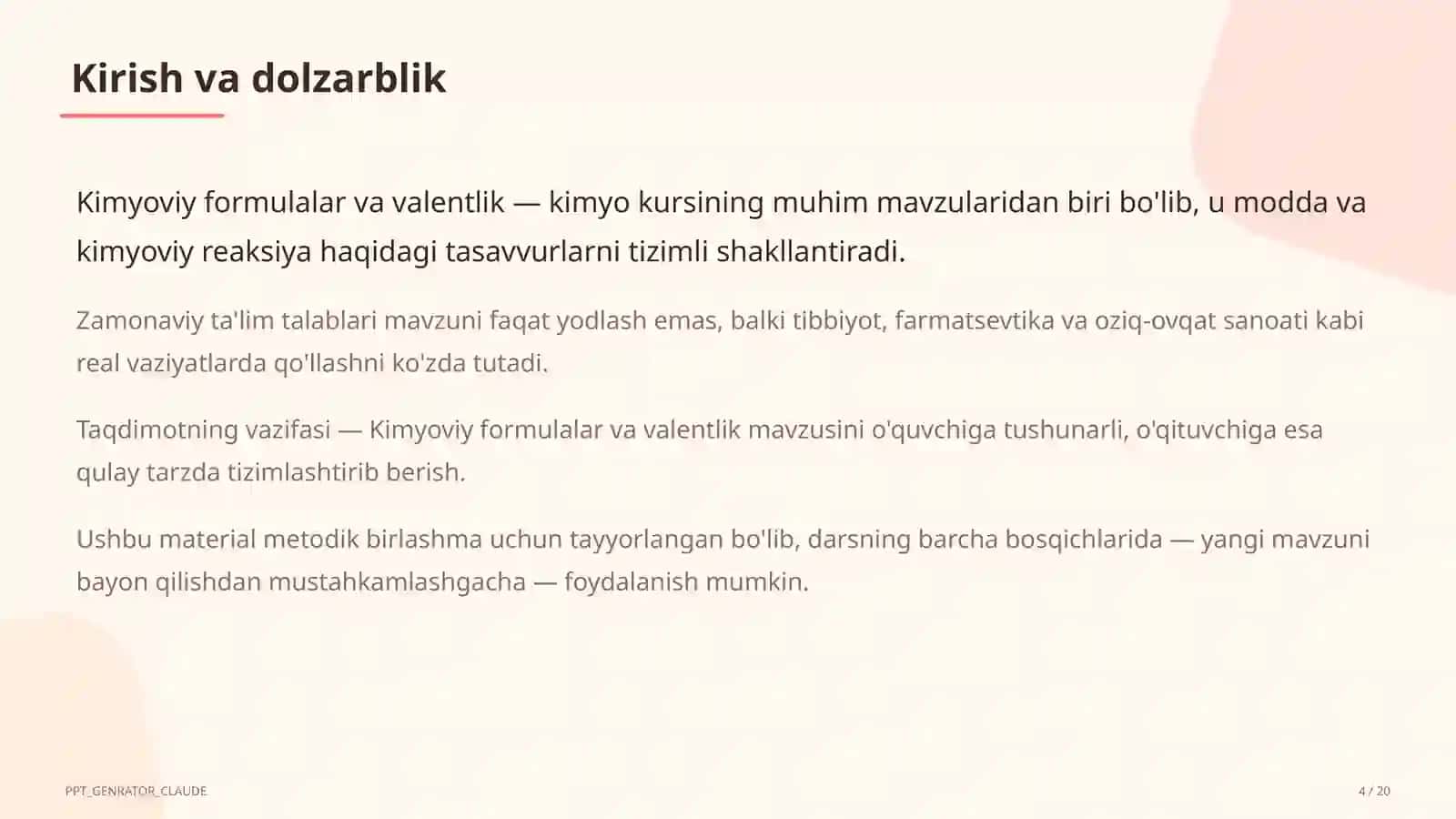 Kirish va dolzarblik

Kimyoviy formulalar va valentlik — kimyo kursining muhim mavzularidan biri bo'lib, u modda va kimyoviy reaksiya haqidagi tasavvurlarni tizimli shakllantiradi.

Zamonaviy ta'lim talablari mavzuni faqat yodlash emas, balki tibbiyot, farmatsevtika va oziq-ovqat sanoati kabi real vaziyatlarda qo'llashni ko'zda tutadi.

Taqdimotning vazifasi — Kimyoviy formulalar va valentlik mavzusini o'quvchiga tushunarli, o'qituvchiga esa qulay tarzda tizimlashtirib berish.

Ushbu material metodik birlashma uchun tayyorlangan bo'lib, darsning barcha bosqichlarida — yangi mavzuni bayon qilishdan mustahkamlashgacha — foydalanish mumkin.

PPT_GENRATOR_CLAUDE

4 / 20